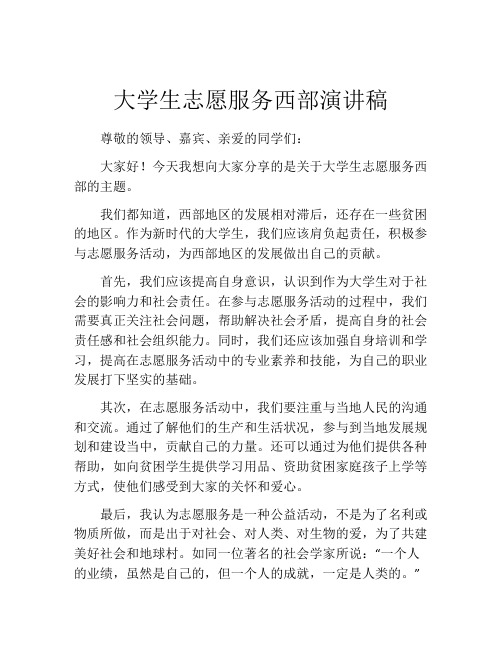 大学生志愿服务西部演讲稿

尊敬的领导、嘉宾、亲爱的同学们：

大家好！今天我想向大家分享的是关于大学生志愿服务西部的主题。

我们都知道，西部地区的发展相对滞后，还存在一些贫困的地区。作为新时代的大学生，我们应该肩负起责任，积极参与志愿服务活动，为西部地区的发展做出自己的贡献。

首先，我们应该提高自身意识，认识到作为大学生对于社会的影响力和社会责任。在参与志愿服务活动的过程中，我们需要真正关注社会问题，帮助解决社会矛盾，提高自身的社会责任感和社会组织能力。同时，我们还应该加强自身培训和学习，提高在志愿服务活动中的专业素养和技能，为自己的职业发展打下坚实的基础。

其次，在志愿服务活动中，我们要注重与当地人民的沟通和交流。通过了解他们的生产和生活状况，参与到当地发展规划和建设当中，贡献自己的力量。还可以通过为他们提供各种帮助，如向贫困学生提供学习用品、资助贫困家庭孩子上学等方式，使他们感受到大家的关怀和爱心。

最后，我认为志愿服务是一种公益活动，不是为了名利或物质所做，而是出于对社会、对人类、对生物的爱，为了共建美好社会和地球村。如同一位著名的社会学家所说：“一个人的业绩，虽然是自己的，但一个人的成就，一定是人类的。”